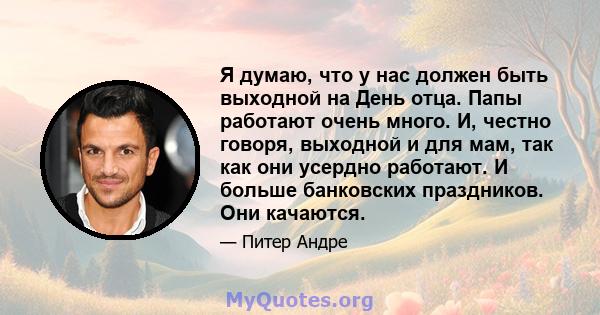 Я думаю, что у нас должен быть выходной на День отца. Папы работают очень много. И, честно говоря, выходной и для мам, так как они усердно работают. И больше банковских праздников. Они качаются.

— Питер Андре

MyQuotes.org